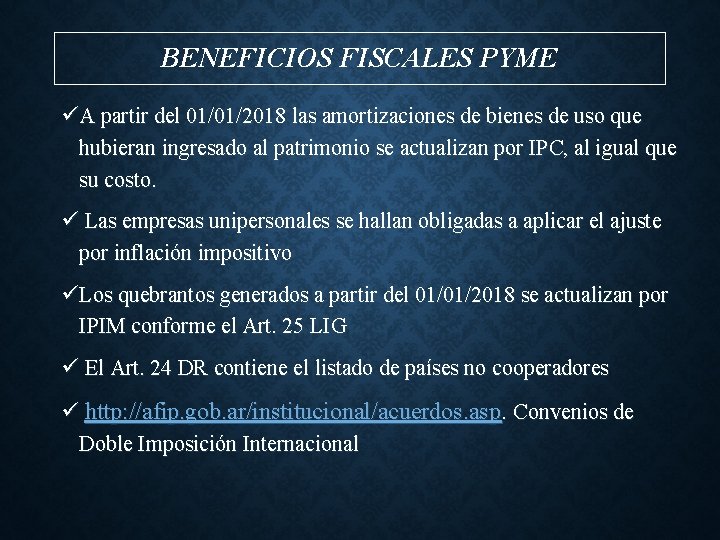 BENEFICIOS FISCALES PYME

✓A partir del 01/01/2018 las amortizaciones de bienes de uso que hubieran ingresado al patrimonio se actualizan por IPC, al igual que su costo.

✓ Las empresas unipersonales se hallan obligadas a aplicar el ajuste por inflación impositivo

✓Los quebrantos generados a partir del 01/01/2018 se actualizan por IPIM conforme el Art. 25 LIG

✓ El Art. 24 DR contiene el listado de países no cooperadores

✓ http://afip.gob.ar/institucional/acuerdos.asp. Convenios de Doble Imposición Internacional